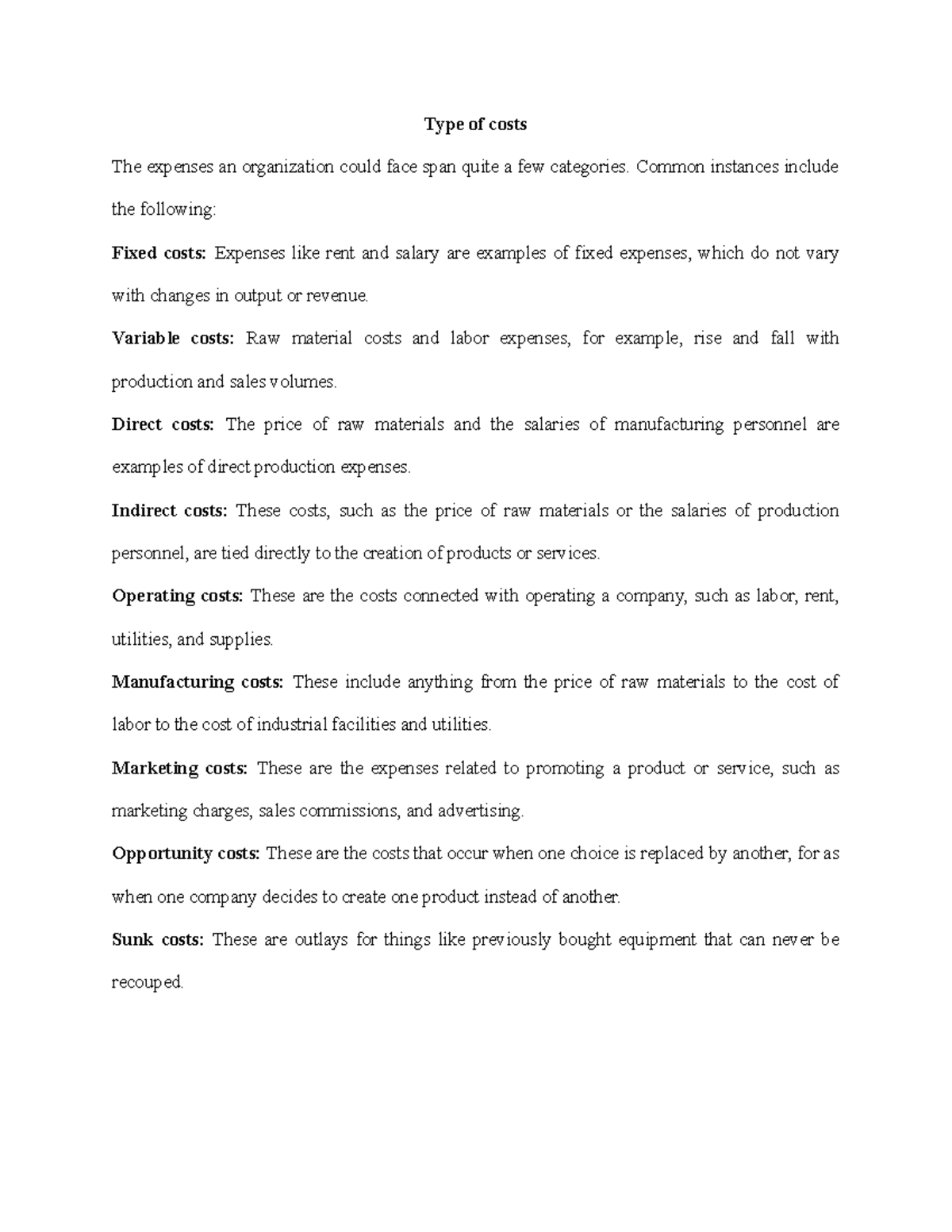 Type of costs

The expenses an organization could face span quite a few categories. Common instances include the following:

Fixed costs: Expenses like rent and salary are examples of fixed expenses, which do not vary with changes in output or revenue.

Variable costs: Raw material costs and labor expenses, for example, rise and fall with production and sales volumes.

Direct costs: The price of raw materials and the salaries of manufacturing personnel are examples of direct production expenses.

Indirect costs: These costs, such as the price of raw materials or the salaries of production personnel, are tied directly to the creation of products or services.

Operating costs: These are the costs connected with operating a company, such as labor, rent, utilities, and supplies.

Manufacturing costs: These include anything from the price of raw materials to the cost of labor to the cost of industrial facilities and utilities.

Marketing costs: These are the expenses related to promoting a product or service, such as marketing charges, sales commissions, and advertising.

Opportunity costs: These are the costs that occur when one choice is replaced by another, for as when one company decides to create one product instead of another.

Sunk costs: These are outlays for things like previously bought equipment that can never be recouped.